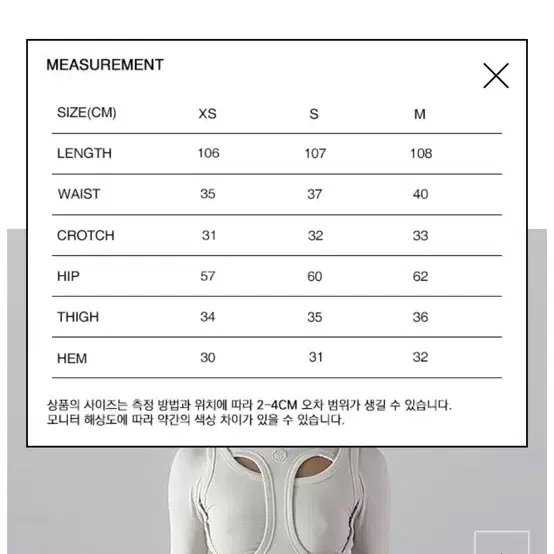 MEASUREMENT

| SIZE(CM) | XS | S | M |
|---|---|---|---|
| LENGTH | 106 | 107 | 108 |
| WAIST | 35 | 37 | 40 |
| CROTCH | 31 | 32 | 33 |
| HIP | 57 | 60 | 62 |
| THIGH | 34 | 35 | 36 |
| HEM | 30 | 31 | 32 |

상품의 사이즈는 측정 방법과 위치에 따라 2-4CM 오차 범위가 생길 수 있습니다.
모니터 해상도에 따라 약간의 색상 차이가 있을 수 있습니다.